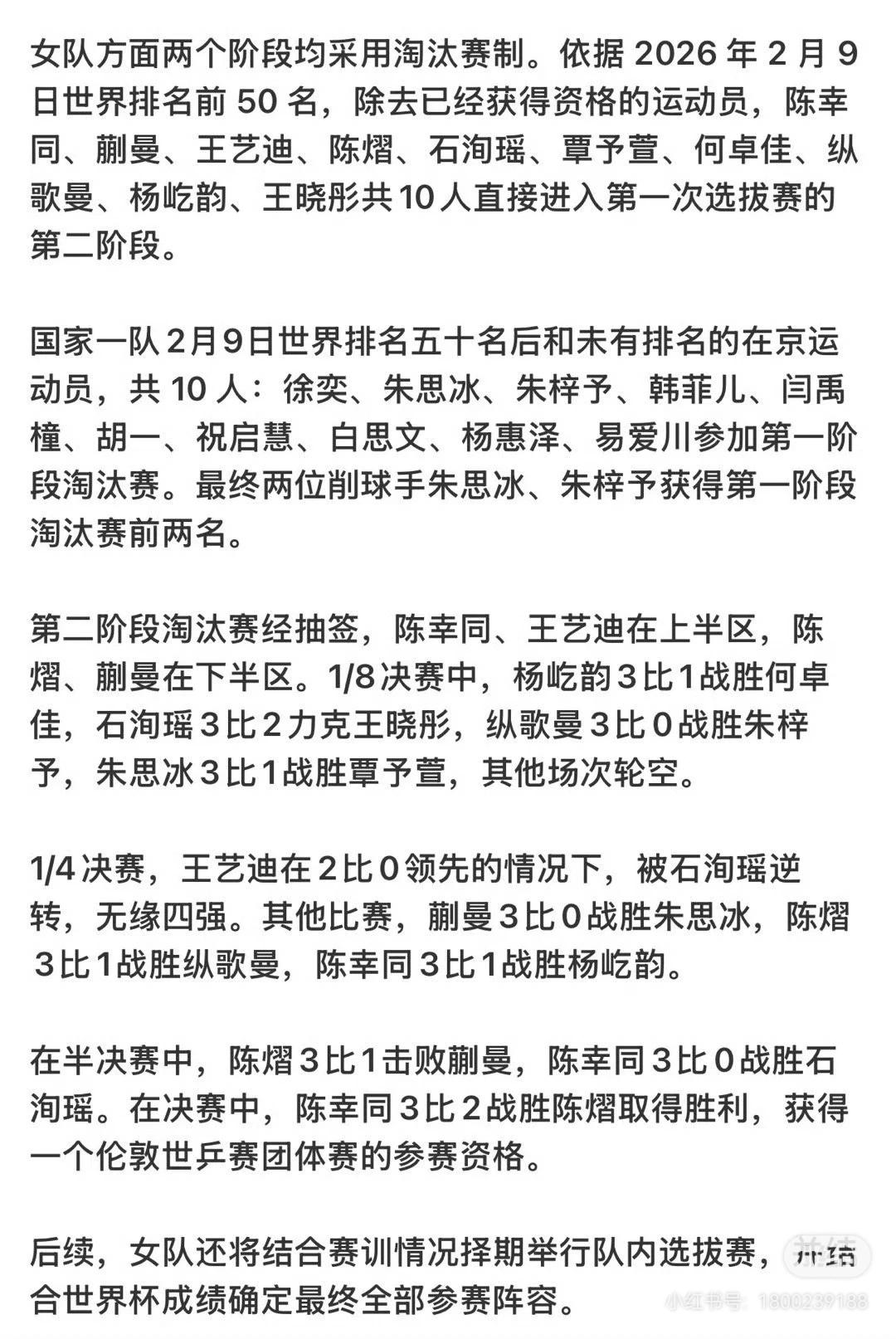 女队方面两个阶段均采用淘汰赛制。依据 2026 年 2 月 9 日世界排名前 50 名，除去已经获得资格的运动员，陈幸同、蒯曼、王艺迪、陈熠、石洵瑶、覃予萱、何卓佳、纵歌曼、杨屹韵、王晓彤共10人直接进入第一次选拔赛的第二阶段。

国家一队2月9日世界排名五十名后和未有排名的在京运动员，共 10 人：徐奕、朱思冰、朱梓予、韩菲儿、闫禹橦、胡一、祝启慧、白思文、杨惠泽、易爱川参加第一阶段淘汰赛。最终两位削球手朱思冰、朱梓予获得第一阶段淘汰赛前两名。

第二阶段淘汰赛经抽签，陈幸同、王艺迪在上半区，陈熠、蒯曼在下半区。1/8决赛中，杨屹韵3比1战胜何卓佳，石洵瑶3比2力克王晓彤，纵歌曼3比0战胜朱梓予，朱思冰3比1战胜覃予萱，其他场次轮空。

1/4决赛，王艺迪在2比0领先的情况下，被石洵瑶逆转，无缘四强。其他比赛，蒯曼3比0战胜朱思冰，陈熠3比1战胜纵歌曼，陈幸同3比1战胜杨屹韵。

在半决赛中，陈熠3比1击败蒯曼，陈幸同3比0战胜石洵瑶。在决赛中，陈幸同3比2战胜陈熠取得胜利，获得一个伦敦世乒赛团体赛的参赛资格。

后续，女队还将结合赛训情况择期举行队内选拔赛，并结合世界杯成绩确定最终全部参赛阵容。

小红书号：1800239188